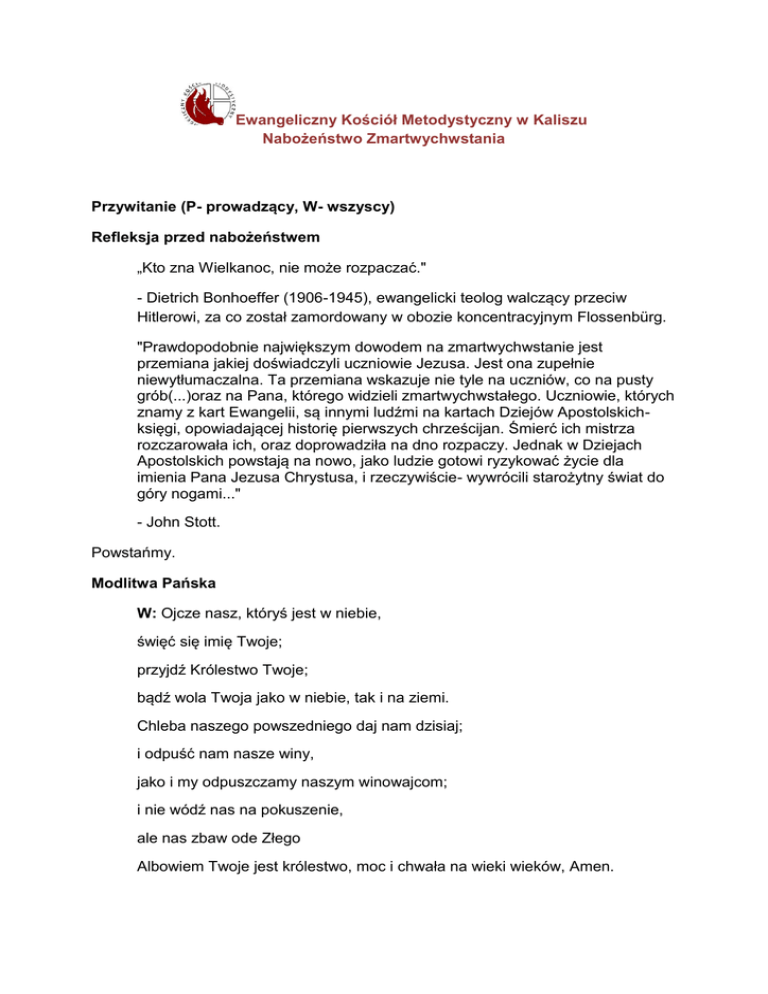 Ewangeliczny Kościół Metodystyczny w Kaliszu
Nabożeństwo Zmartwychwstania

Przywitanie (P- prowadzący, W- wszyscy)

Refleksja przed nabożeństwem

„Kto zna Wielkanoc, nie może rozpaczać."

- Dietrich Bonhoeffer (1906-1945), ewangelicki teolog walczący przeciw Hitlerowi, za co został zamordowany w obozie koncentracyjnym Flossenbürg.

"Prawdopodobnie największym dowodem na zmartwychwstanie jest przemiana jakiej doświadczyli uczniowie Jezusa. Jest ona zupełnie niewytłumaczalna. Ta przemiana wskazuje nie tyle na uczniów, co na pusty grób(...)oraz na Pana, którego widzieli zmartwychwstałego. Uczniowie, których znamy z kart Ewangelii, są innymi ludźmi na kartach Dziejów Apostolskich- księgi, opowiadającej historię pierwszych chrześcijan. Śmierć ich mistrza rozczarowała ich, oraz doprowadziła na dno rozpaczy. Jednak w Dziejach Apostolskich powstają na nowo, jako ludzie gotowi ryzykować życie dla imienia Pana Jezusa Chrystusa, i rzeczywiście- wywrócili starożytny świat do góry nogami..."

- John Stott.

Powstańmy.

Modlitwa Pańska

W: Ojcze nasz, któryś jest w niebie,

święć się imię Twoje;

przyjdź Królestwo Twoje;

bądź wola Twoja jako w niebie, tak i na ziemi.

Chleba naszego powszedniego daj nam dzisiaj;

i odpuść nam nasze winy,

jako i my odpuszczamy naszym winowajcom;

i nie wódź nas na pokuszenie,

ale nas zbaw ode Złego

Albowiem Twoje jest królestwo, moc i chwała na wieki wieków, Amen.